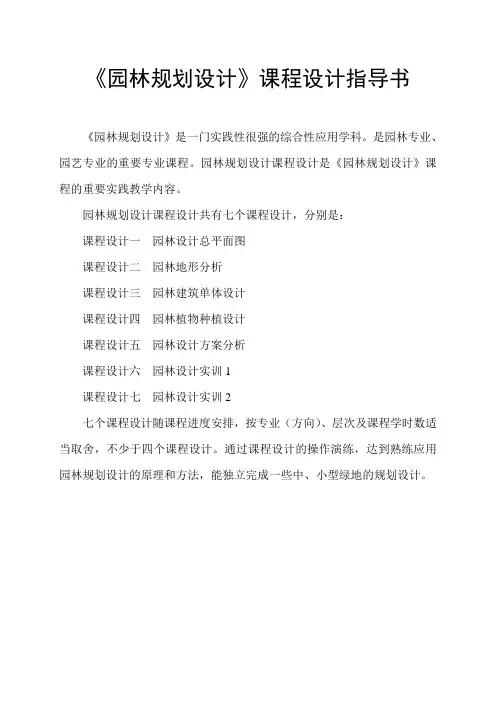 《园林规划设计》课程设计指导书

《园林规划设计》是一门实践性很强的综合性应用学科。是园林专业、园艺专业的重要专业课程。园林规划设计课程设计是《园林规划设计》课程的重要实践教学内容。

园林规划设计课程设计共有七个课程设计，分别是：

课程设计一　园林设计总平面图

课程设计二　园林地形分析

课程设计三　园林建筑单体设计

课程设计四　园林植物种植设计

课程设计五　园林设计方案分析

课程设计六　园林设计实训 1

课程设计七　园林设计实训 2

七个课程设计随课程进度安排，按专业（方向）、层次及课程学时数适当取舍，不少于四个课程设计。通过课程设计的操作演练，达到熟练应用园林规划设计的原理和方法，能独立完成一些中、小型绿地的规划设计。